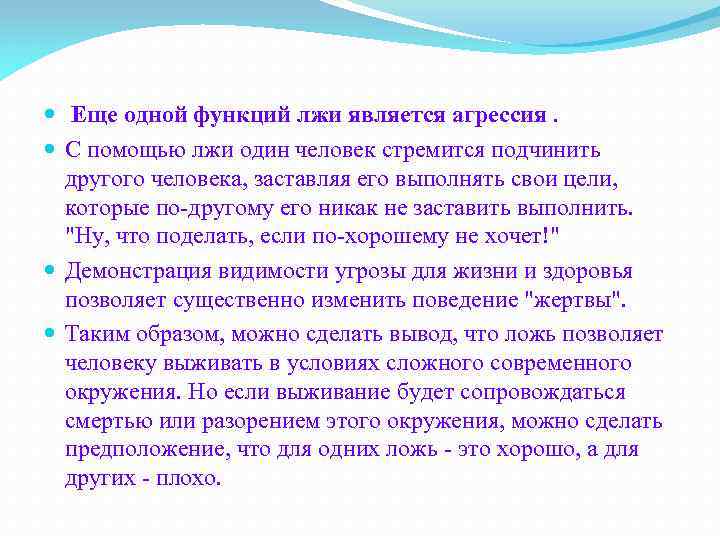 Еще одной функций лжи является агрессия .

С помощью лжи один человек стремится подчинить другого человека, заставляя его выполнять свои цели, которые по-другому его никак не заставить выполнить. "Ну, что поделать, если по-хорошему не хочет!"

Демонстрация видимости угрозы для жизни и здоровья позволяет существенно изменить поведение "жертвы".

Таким образом, можно сделать вывод, что ложь позволяет человеку выживать в условиях сложного современного окружения. Но если выживание будет сопровождаться смертью или разорением этого окружения, можно сделать предположение, что для одних ложь - это хорошо, а для других - плохо.